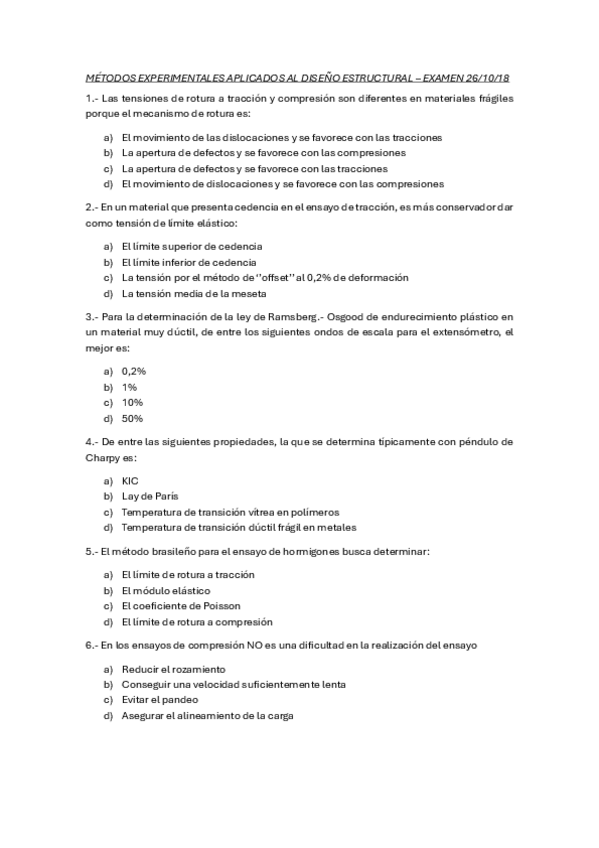 MÉTODOS EXPERIMENTALES APLICADOS AL DISEÑO ESTRUCTURAL – EXAMEN 26/10/18

1.- Las tensiones de rotura a tracción y compresión son diferentes en materiales frágiles porque el mecanismo de rotura es:

a) El movimiento de las dislocaciones y se favorece con las tracciones
b) La apertura de defectos y se favorece con las compresiones
c) La apertura de defectos y se favorece con las tracciones
d) El movimiento de dislocaciones y se favorece con las compresiones

2.- En un material que presenta cedencia en el ensayo de tracción, es más conservador dar como tensión de límite elástico:

a) El límite superior de cedencia
b) El límite inferior de cedencia
c) La tensión por el método de "offset" al 0,2% de deformación
d) La tensión media de la meseta

3.- Para la determinación de la ley de Ramsberg.- Osgood de endurecimiento plástico en un material muy dúctil, de entre los siguientes ondos de escala para el extensómetro, el mejor es:

a) 0,2%
b) 1%
c) 10%
d) 50%

4.- De entre las siguientes propiedades, la que se determina típicamente con péndulo de Charpy es:

a) KIC
b) Lay de Paris
c) Temperatura de transición vítrea en polímeros
d) Temperatura de transición dúctil frágil en metales

5.- El método brasileño para el ensayo de hormigones busca determinar:

a) El límite de rotura a tracción
b) El módulo elástico
c) El coeficiente de Poisson
d) El límite de rotura a compresión

6.- En los ensayos de compresión NO es una dificultad en la realización del ensayo

a) Reducir el rozamiento
b) Conseguir una velocidad suficientemente lenta
c) Evitar el pandeo
d) Asegurar el alineamiento de la carga